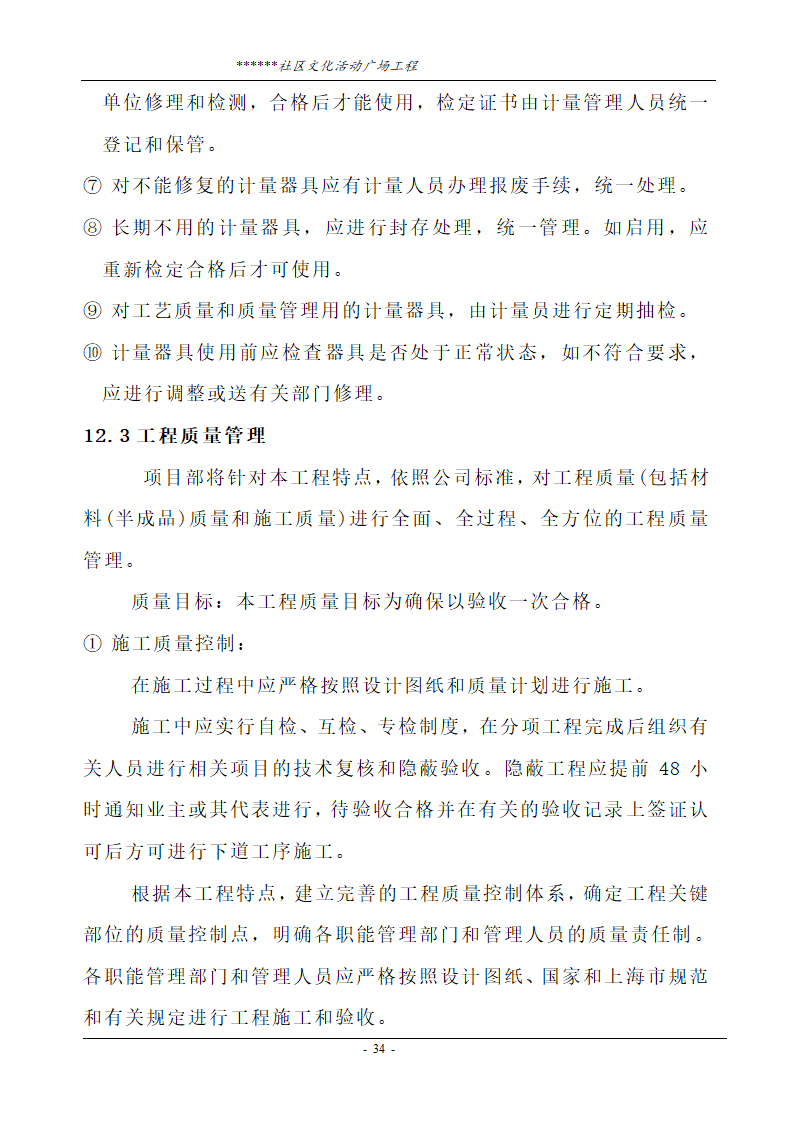 ******社区文化活动广场工程

单位修理和检测，合格后才能使用，检定证书由计量管理人员统一登记和保管。

⑦ 对不能修复的计量器具应有计量人员办理报废手续，统一处理。

⑧ 长期不用的计量器具，应进行封存处理，统一管理。如启用，应重新检定合格后才可使用。

⑨ 对工艺质量和质量管理用的计量器具，由计量员进行定期抽检。

⑩ 计量器具使用前应检查器具是否处于正常状态，如不符合要求，应进行调整或送有关部门修理。

12.3 工程质量管理

项目部将针对本工程特点，依照公司标准，对工程质量(包括材料(半成品)质量和施工质量)进行全面、全过程、全方位的工程质量管理。

质量目标：本工程质量目标为确保以验收一次合格。

① 施工质量控制：

在施工过程中应严格按照设计图纸和质量计划进行施工。

施工中应实行自检、互检、专检制度，在分项工程完成后组织有关人员进行相关项目的技术复核和隐蔽验收。隐蔽工程应提前 48 小时通知业主或其代表进行，待验收合格并在有关的验收记录上签证认可后方可进行下道工序施工。

根据本工程特点，建立完善的工程质量控制体系，确定工程关键部位的质量控制点，明确各职能管理部门和管理人员的质量责任制。各职能管理部门和管理人员应严格按照设计图纸、国家和上海市规范和有关规定进行工程施工和验收。

- 34 -